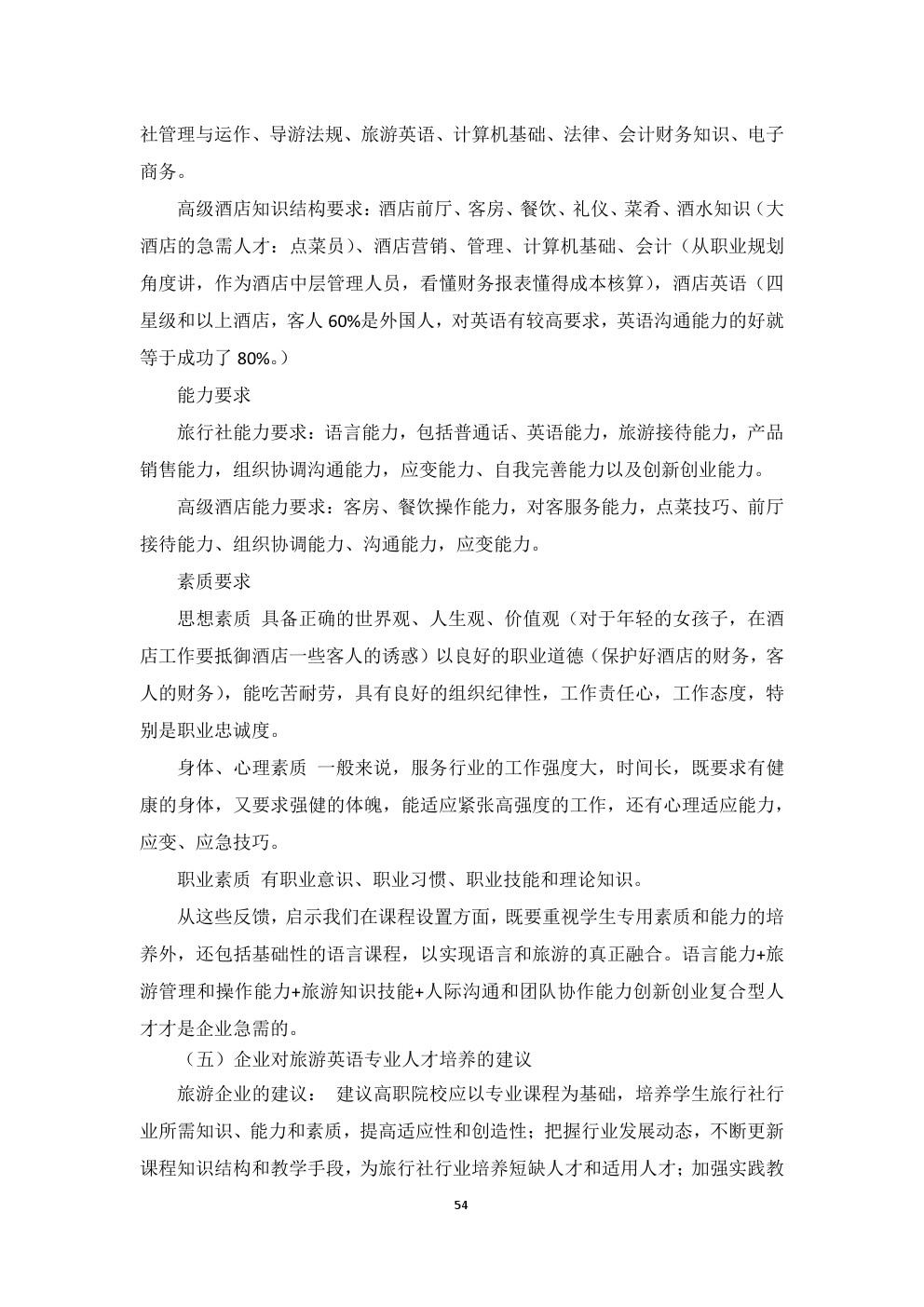 社管理与运作、导游法规、旅游英语、计算机基础、法律、会计财务知识、电子商务。

高级酒店知识结构要求：酒店前厅、客房、餐饮、礼仪、菜肴、酒水知识（大酒店的急需人才：点菜员）、酒店营销、管理、计算机基础、会计（从职业规划角度讲，作为酒店中层管理人员，看懂财务报表懂得成本核算），酒店英语（四星级和以上酒店，客人 60%是外国人，对英语有较高要求，英语沟通能力的好就等于成功了 80%。）

能力要求

旅行社能力要求：语言能力，包括普通话、英语能力，旅游接待能力，产品销售能力，组织协调沟通能力，应变能力、自我完善能力以及创新创业能力。

高级酒店能力要求：客房、餐饮操作能力，对客服务能力，点菜技巧、前厅接待能力、组织协调能力、沟通能力，应变能力。

素质要求

思想素质 具备正确的世界观、人生观、价值观（对于年轻的女孩子，在酒店工作要抵御酒店一些客人的诱惑）以良好的职业道德（保护好酒店的财务，客人的财务），能吃苦耐劳，具有良好的组织纪律性，工作责任心，工作态度，特别是职业忠诚度。

身体、心理素质 一般来说，服务行业的工作强度大，时间长，既要求有健康的身体，又要求强健的体魄，能适应紧张高强度的工作，还有心理适应能力，应变、应急技巧。

职业素质 有职业意识、职业习惯、职业技能和理论知识。

从这些反馈，启示我们在课程设置方面，既要重视学生专用素质和能力的培养外，还包括基础性的语言课程，以实现语言和旅游的真正融合。语言能力+旅游管理和操作能力+旅游知识技能+人际沟通和团队协作能力创新创业复合型人才才是企业急需的。

（五）企业对旅游英语专业人才培养的建议

旅游企业的建议： 建议高职院校应以专业课程为基础，培养学生旅行社行业所需知识、能力和素质，提高适应性和创造性；把握行业发展动态，不断更新课程知识结构和教学手段，为旅行社行业培养短缺人才和适用人才；加强实践教

54